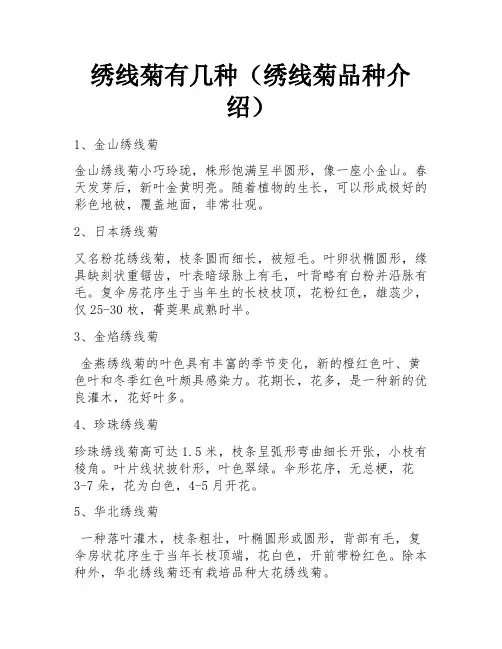 绣线菊有几种（绣线菊品种介绍）

1、金山绣线菊

金山绣线菊小巧玲珑，株形饱满呈半圆形，像一座小金山。春天发芽后，新叶金黄明亮。随着植物的生长，可以形成极好的彩色地被，覆盖地面，非常壮观。

2、日本绣线菊

又名粉花绣线菊，枝条圆而细长，被短毛。叶卵状椭圆形，缘具缺刻状重锯齿，叶表暗绿脉上有毛，叶背略有白粉并沿脉有毛。复伞房花序生于当年生的长枝枝顶，花粉红色，雄蕊少，仅25-30枚，蓇葖果成熟时半。

3、金焰绣线菊

金燕绣线菊的叶色具有丰富的季节变化，新的橙红色叶、黄色叶和冬季红色叶颇具感染力。花期长，花多，是一种新的优良灌木，花好叶多。

4、珍珠绣线菊

珍珠绣线菊高可达1.5米，枝条呈弧形弯曲细长开张，小枝有棱角。叶片线状披针形，叶色翠绿。伞形花序，无总梗，花3-7朵，花为白色，4-5月开花。

5、华北绣线菊

一种落叶灌木，枝条粗壮，叶椭圆形或圆形，背部有毛，复伞房状花序生于当年长枝顶端，花白色，开前带粉红色。除本种外，华北绣线菊还有栽培品种大花绣线菊。